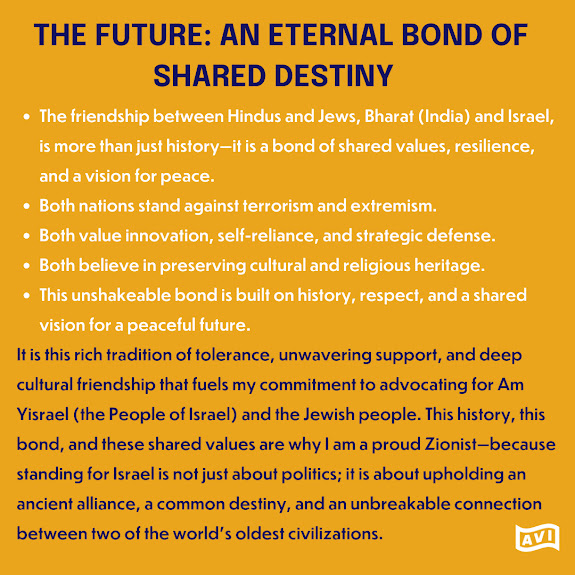 THE FUTURE: AN ETERNAL BOND OF SHARED DESTINY

• The friendship between Hindus and Jews, Bharat (India) and Israel, is more than just history—it is a bond of shared values, resilience, and a vision for peace.
• Both nations stand against terrorism and extremism.
• Both value innovation, self-reliance, and strategic defense.
• Both believe in preserving cultural and religious heritage.
• This unshakeable bond is built on history, respect, and a shared vision for a peaceful future.

It is this rich tradition of tolerance, unwavering support, and deep cultural friendship that fuels my commitment to advocating for Am Yisrael (the People of Israel) and the Jewish people. This history, this bond, and these shared values are why I am a proud Zionist—because standing for Israel is not just about politics; it is about upholding an ancient alliance, a common destiny, and an unbreakable connection between two of the world's oldest civilizations.

AVI